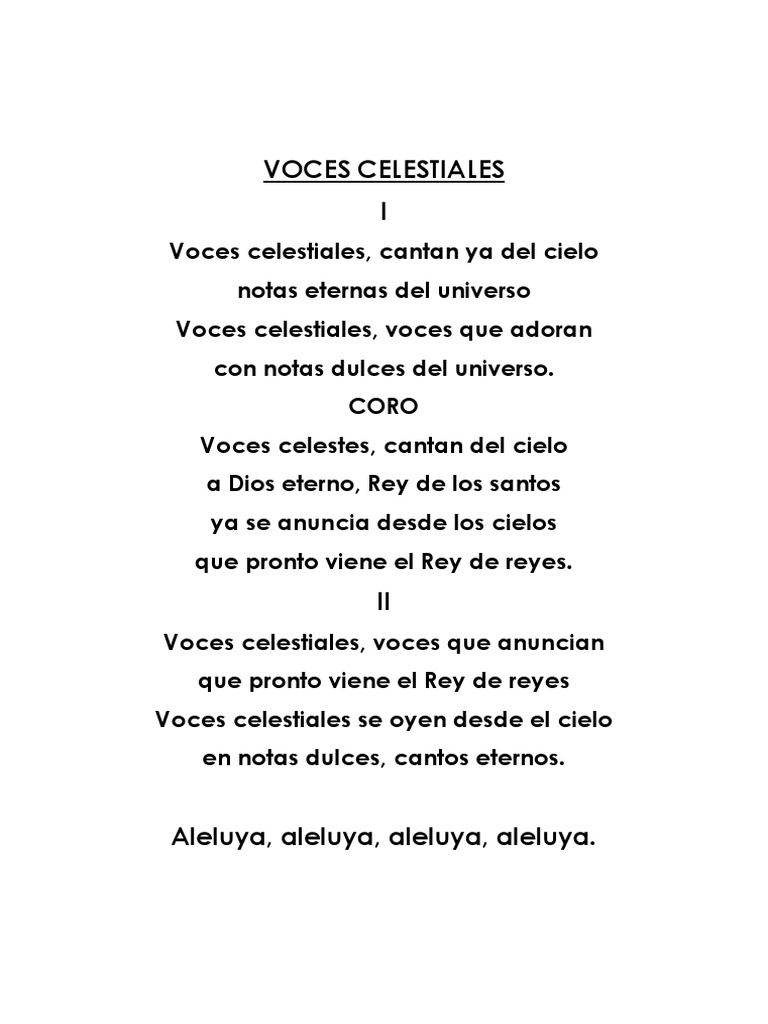 VOCES CELESTIALES
I
Voces celestiales, cantan ya del cielo
notas eternas del universo
Voces celestiales, voces que adoran
con notas dulces del universo.
CORO
Voces celestes, cantan del cielo
a Dios eterno, Rey de los santos
ya se anuncia desde los cielos
que pronto viene el Rey de reyes.
II
Voces celestiales, voces que anuncian
que pronto viene el Rey de reyes
Voces celestiales se oyen desde el cielo
en notas dulces, cantos eternos.

Aleluya, aleluya, aleluya, aleluya.